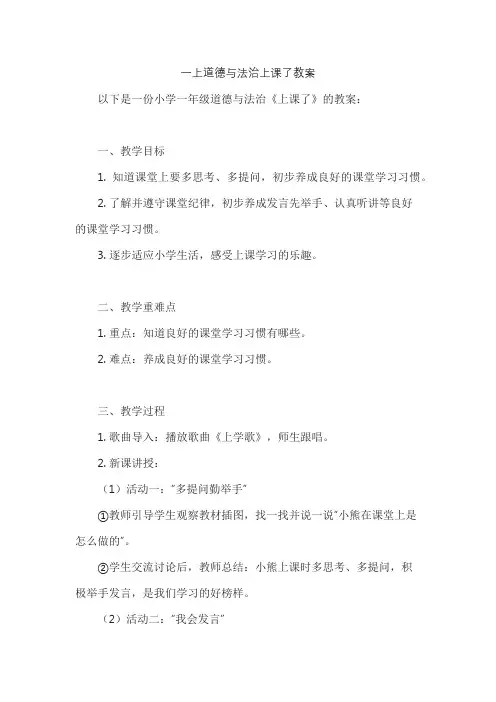 一上道德与法治上课了教案

以下是一份小学一年级道德与法治《上课了》的教案：

一、教学目标

1. 知道课堂上要多思考、多提问，初步养成良好的课堂学习习惯。

2. 了解并遵守课堂纪律，初步养成发言先举手、认真听讲等良好的课堂学习习惯。

3. 逐步适应小学生活，感受上课学习的乐趣。

二、教学重难点

1. 重点：知道良好的课堂学习习惯有哪些。

2. 难点：养成良好的课堂学习习惯。

三、教学过程

1. 歌曲导入：播放歌曲《上学歌》，师生跟唱。

2. 新课讲授：

（1）活动一："多提问勤举手"

①教师引导学生观察教材插图，找一找并说一说"小熊在课堂上是怎么做的"。

②学生交流讨论后，教师总结：小熊上课时多思考、多提问，积极举手发言，是我们学习的好榜样。

（2）活动二："我会发言"